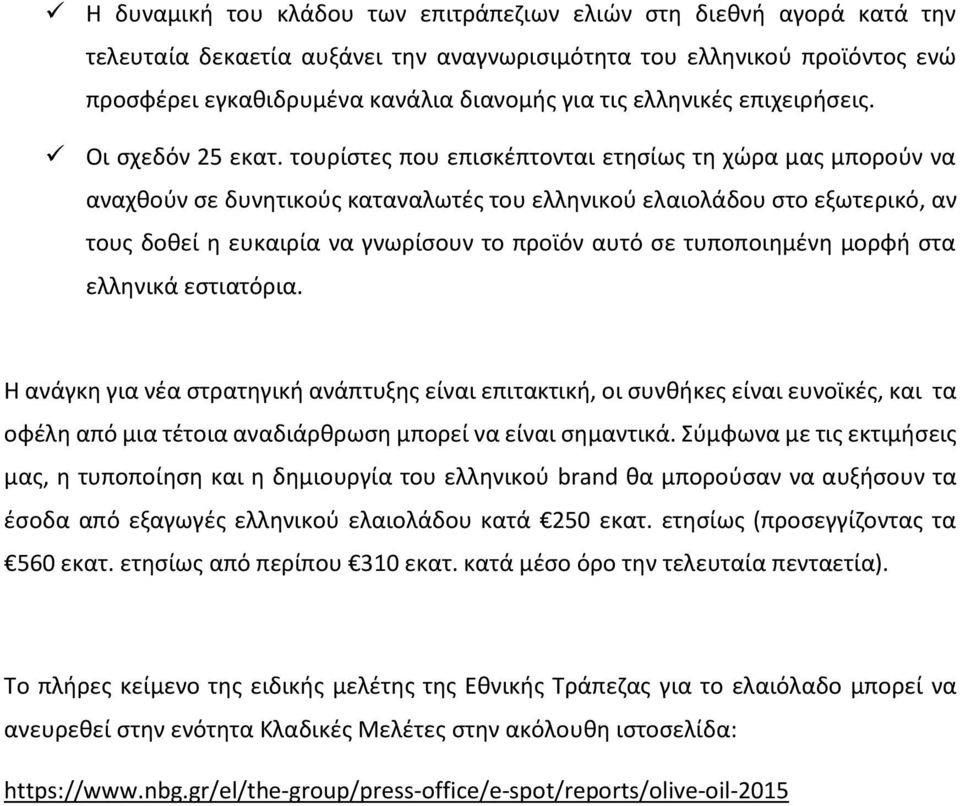 ✓ Η δυναμική του κλάδου των επιτράπεζιων ελιών στη διεθνή αγορά κατά την τελευταία δεκαετία αυξάνει την αναγνωρισιμότητα του ελληνικού προϊόντος ενώ προσφέρει εγκαθιδρυμένα κανάλια διανομής για τις ελληνικές επιχειρήσεις.

✓ Οι σχεδόν 25 εκατ. τουρίστες που επισκέπτονται ετησίως τη χώρα μας μπορούν να αναχθούν σε δυνητικούς καταναλωτές του ελληνικού ελαιολάδου στο εξωτερικό, αν τους δοθεί η ευκαιρία να γνωρίσουν το προϊόν αυτό σε τυποποιημένη μορφή στα ελληνικά εστιατόρια.

Η ανάγκη για νέα στρατηγική ανάπτυξης είναι επιτακτική, οι συνθήκες είναι ευνοϊκές, και τα οφέλη από μια τέτοια αναδιάρθρωση μπορεί να είναι σημαντικά. Σύμφωνα με τις εκτιμήσεις μας, η τυποποίηση και η δημιουργία του ελληνικού brand θα μπορούσαν να αυξήσουν τα έσοδα από εξαγωγές ελληνικού ελαιολάδου κατά €250 εκατ. ετησίως (προσεγγίζοντας τα €560 εκατ. ετησίως από περίπου €310 εκατ. κατά μέσο όρο την τελευταία πενταετία).

Το πλήρες κείμενο της ειδικής μελέτης της Εθνικής Τράπεζας για το ελαιόλαδο μπορεί να ανευρεθεί στην ενότητα Κλαδικές Μελέτες στην ακόλουθη ιστοσελίδα:

https://www.nbg.gr/el/the-group/press-office/e-spot/reports/olive-oil-2015